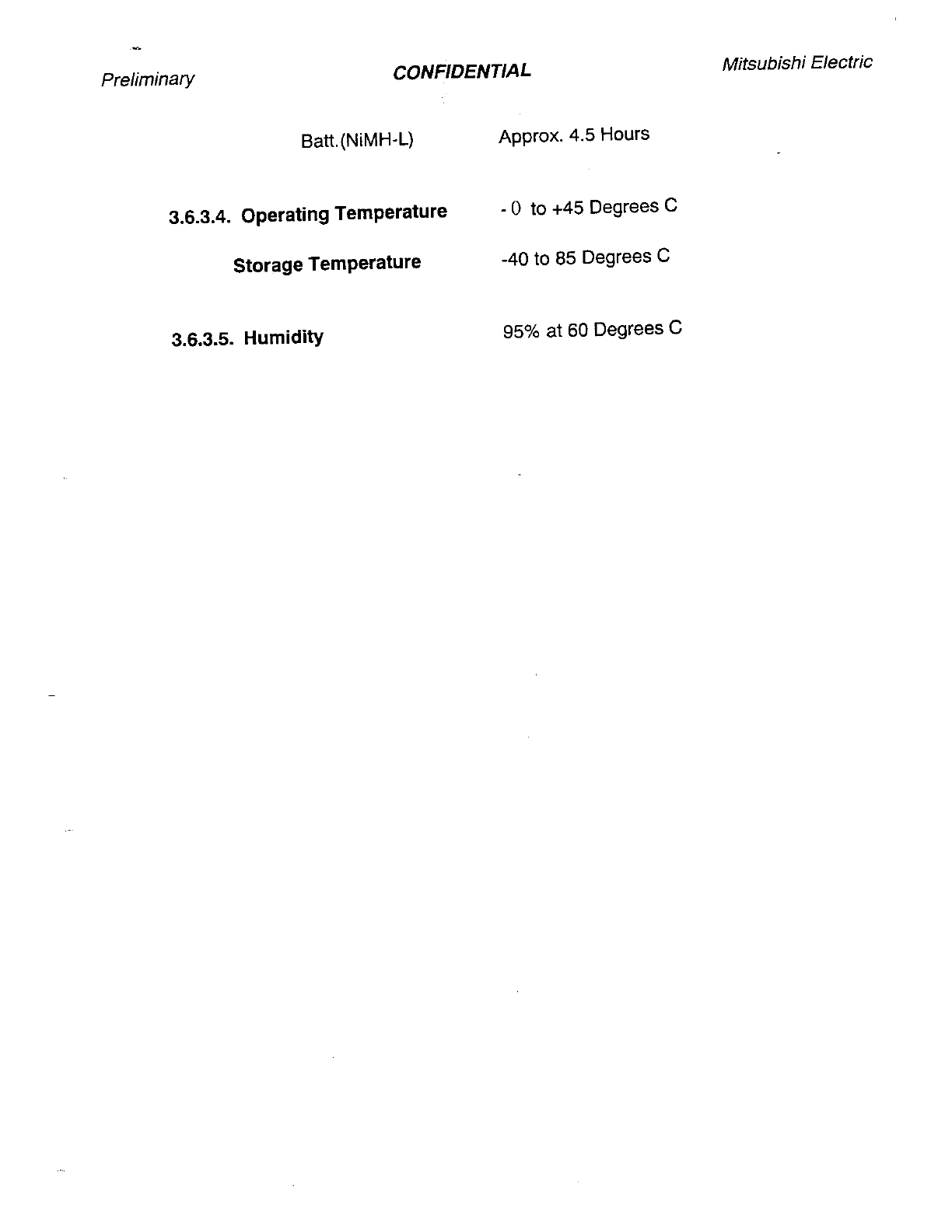 Preliminary CONFIDENTIAL Mitsubishi Electric

Batt.(NiMH-L) Approx. 4.5 Hours

3.6.3.4. Operating Temperature - 0 to +45 Degrees C

Storage Temperature -40 to 85 Degrees C

3.6.3.5. Humidity 95% at 60 Degrees C